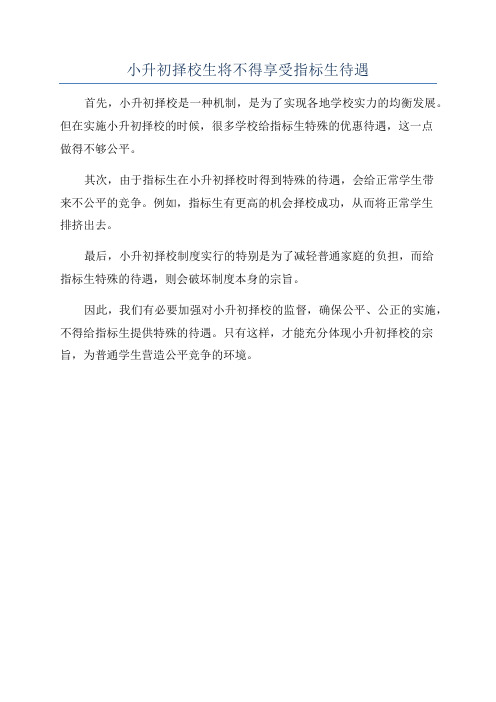 小升初择校生将不得享受指标生待遇

首先，小升初择校是一种机制，是为了实现各地学校实力的均衡发展。但在实施小升初择校的时候，很多学校给指标生特殊的优惠待遇，这一点做得不够公平。

其次，由于指标生在小升初择校时得到特殊的待遇，会给正常学生带来不公平的竞争。例如，指标生有更高的机会择校成功，从而将正常学生排挤出去。

最后，小升初择校制度实行的特别是为了减轻普通家庭的负担，而给指标生特殊的待遇，则会破坏制度本身的宗旨。

因此，我们有必要加强对小升初择校的监督，确保公平、公正的实施，不得给指标生提供特殊的待遇。只有这样，才能充分体现小升初择校的宗旨，为普通学生营造公平竞争的环境。